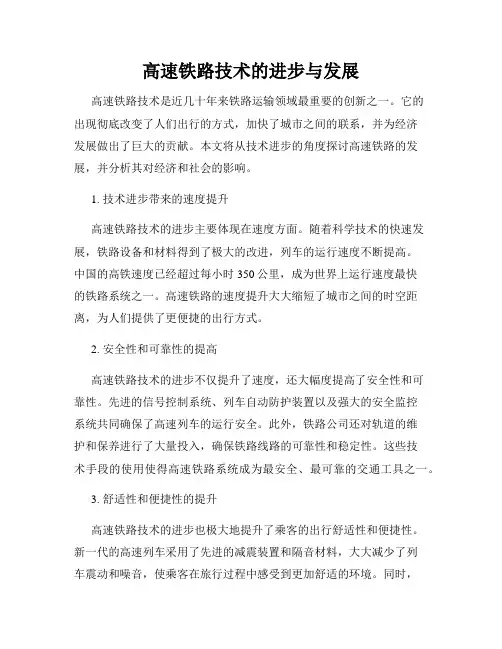 高速铁路技术的进步与发展

高速铁路技术是近几十年来铁路运输领域最重要的创新之一。它的出现彻底改变了人们出行的方式，加快了城市之间的联系，并为经济发展做出了巨大的贡献。本文将从技术进步的角度探讨高速铁路的发展，并分析其对经济和社会的影响。

1. 技术进步带来的速度提升

高速铁路技术的进步主要体现在速度方面。随着科学技术的快速发展，铁路设备和材料得到了极大的改进，列车的运行速度不断提高。中国的高铁速度已经超过每小时 350 公里，成为世界上运行速度最快的铁路系统之一。高速铁路的速度提升大大缩短了城市之间的时空距离，为人们提供了更便捷的出行方式。

2. 安全性和可靠性的提高

高速铁路技术的进步不仅提升了速度，还大幅度提高了安全性和可靠性。先进的信号控制系统、列车自动防护装置以及强大的安全监控系统共同确保了高速列车的运行安全。此外，铁路公司还对轨道的维护和保养进行了大量投入，确保铁路线路的可靠性和稳定性。这些技术手段的使用使得高速铁路系统成为最安全、最可靠的交通工具之一。

3. 舒适性和便捷性的提升

高速铁路技术的进步也极大地提升了乘客的出行舒适性和便捷性。新一代的高速列车采用了先进的减震装置和隔音材料，大大减少了列车震动和噪音，使乘客在旅行过程中感受到更加舒适的环境。同时，